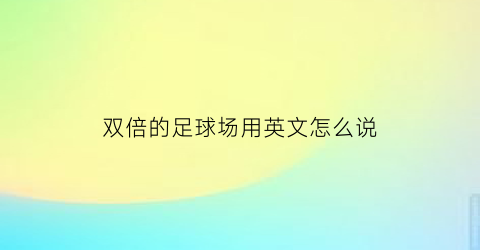 双倍的足球场用英文怎么说